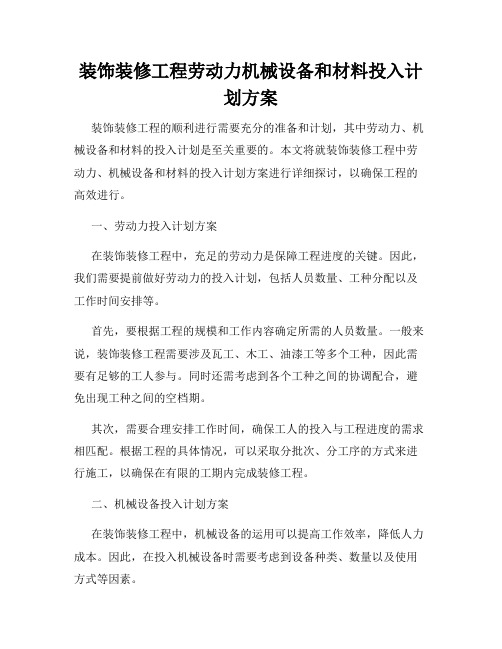 装饰装修工程劳动力机械设备和材料投入计划方案

装饰装修工程的顺利进行需要充分的准备和计划，其中劳动力、机械设备和材料的投入计划是至关重要的。本文将就装饰装修工程中劳动力、机械设备和材料的投入计划方案进行详细探讨，以确保工程的高效进行。

一、劳动力投入计划方案

在装饰装修工程中，充足的劳动力是保障工程进度的关键。因此，我们需要提前做好劳动力的投入计划，包括人员数量、工种分配以及工作时间安排等。

首先，要根据工程的规模和工作内容确定所需的人员数量。一般来说，装饰装修工程需要涉及瓦工、木工、油漆工等多个工种，因此需要有足够的工人参与。同时还需考虑到各个工种之间的协调配合，避免出现工种之间的空档期。

其次，需要合理安排工作时间，确保工人的投入与工程进度的需求相匹配。根据工程的具体情况，可以采取分批次、分工序的方式来进行施工，以确保在有限的工期内完成装修工程。

二、机械设备投入计划方案

在装饰装修工程中，机械设备的运用可以提高工作效率，降低人力成本。因此，在投入机械设备时需要考虑到设备种类、数量以及使用方式等因素。